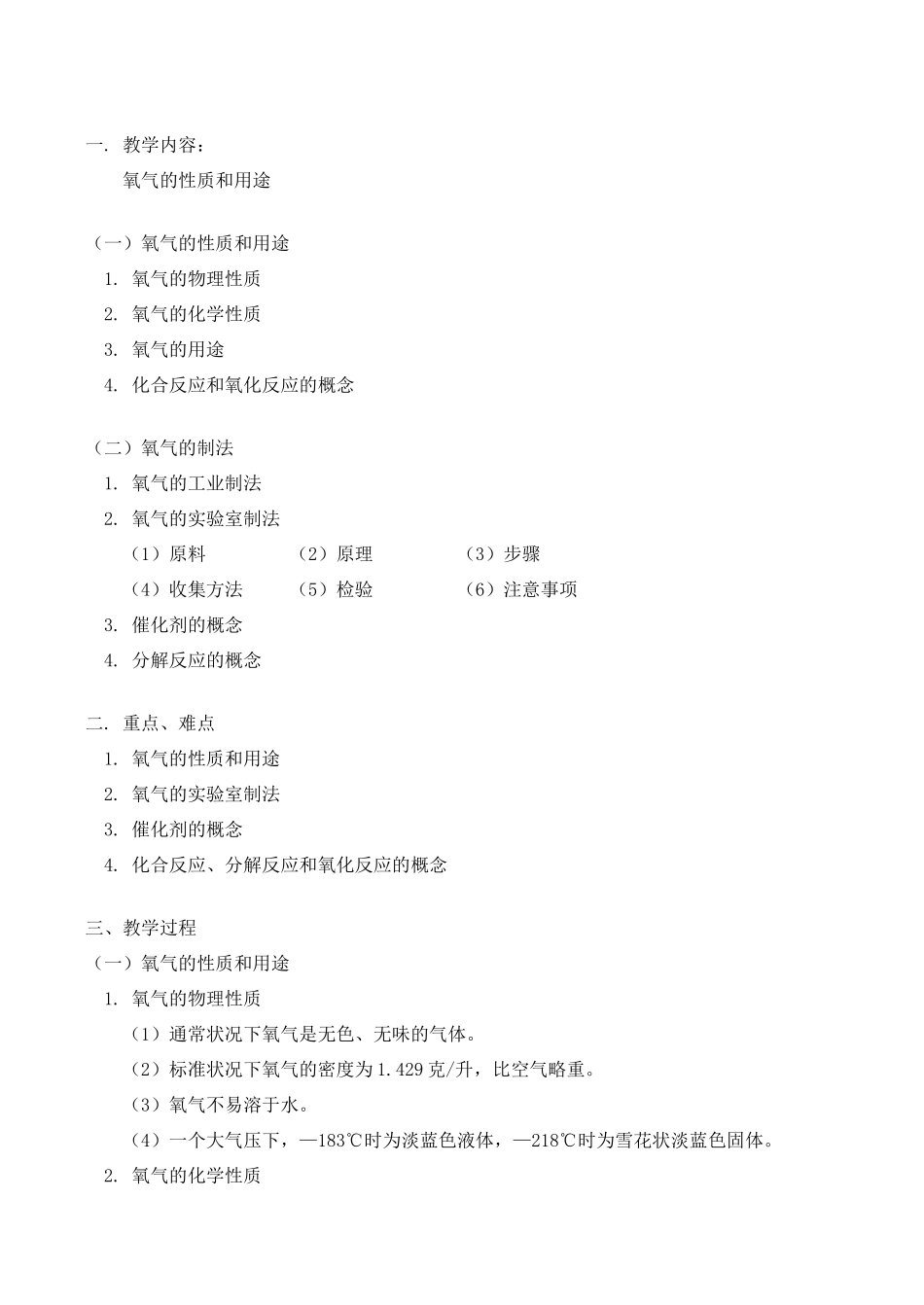 一. 教学内容：

氧气的性质和用途

（一）氧气的性质和用途

1. 氧气的物理性质

2. 氧气的化学性质

3. 氧气的用途

4. 化合反应和氧化反应的概念

（二）氧气的制法

1. 氧气的工业制法

2. 氧气的实验室制法

（1）原料　（2）原理　（3）步骤

（4）收集方法　（5）检验　（6）注意事项

3. 催化剂的概念

4. 分解反应的概念

二. 重点、难点

1. 氧气的性质和用途

2. 氧气的实验室制法

3. 催化剂的概念

4. 化合反应、分解反应和氧化反应的概念

三、教学过程

（一）氧气的性质和用途

1. 氧气的物理性质

（1）通常状况下氧气是无色、无味的气体。

（2）标准状况下氧气的密度为1.429克/升，比空气略重。

（3）氧气不易溶于水。

（4）一个大气压下，—183℃时为淡蓝色液体，—218℃时为雪花状淡蓝色固体。

2. 氧气的化学性质